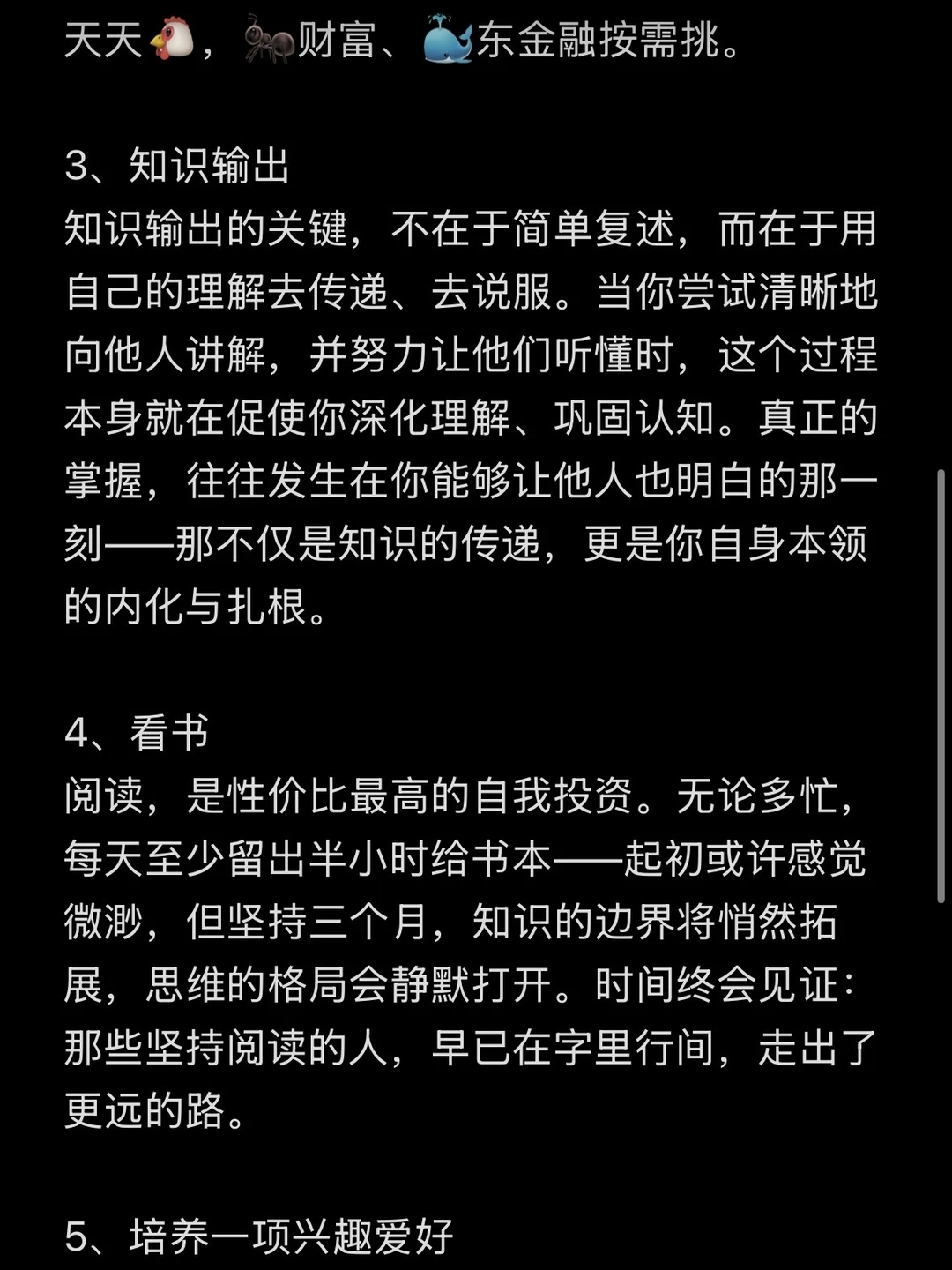 天天🐔，🐜财富、🐳东金融按需挑。

3、知识输出
知识输出的关键，不在于简单复述，而在于用自己的理解去传递、去说服。当你尝试清晰地向他人讲解，并努力让他们听懂时，这个过程本身就在促使你深化理解、巩固认知。真正的掌握，往往发生在你能够让他人也明白的那一刻——那不仅是知识的传递，更是你自身本领的内化与扎根。

4、看书
阅读，是性价比最高的自我投资。无论多忙，每天至少留出半小时给书本——起初或许感觉微渺，但坚持三个月，知识的边界将悄然拓展，思维的格局会静默打开。时间终会见证：那些坚持阅读的人，早已在字里行间，走出了更远的路。

5、培养一项兴趣爱好